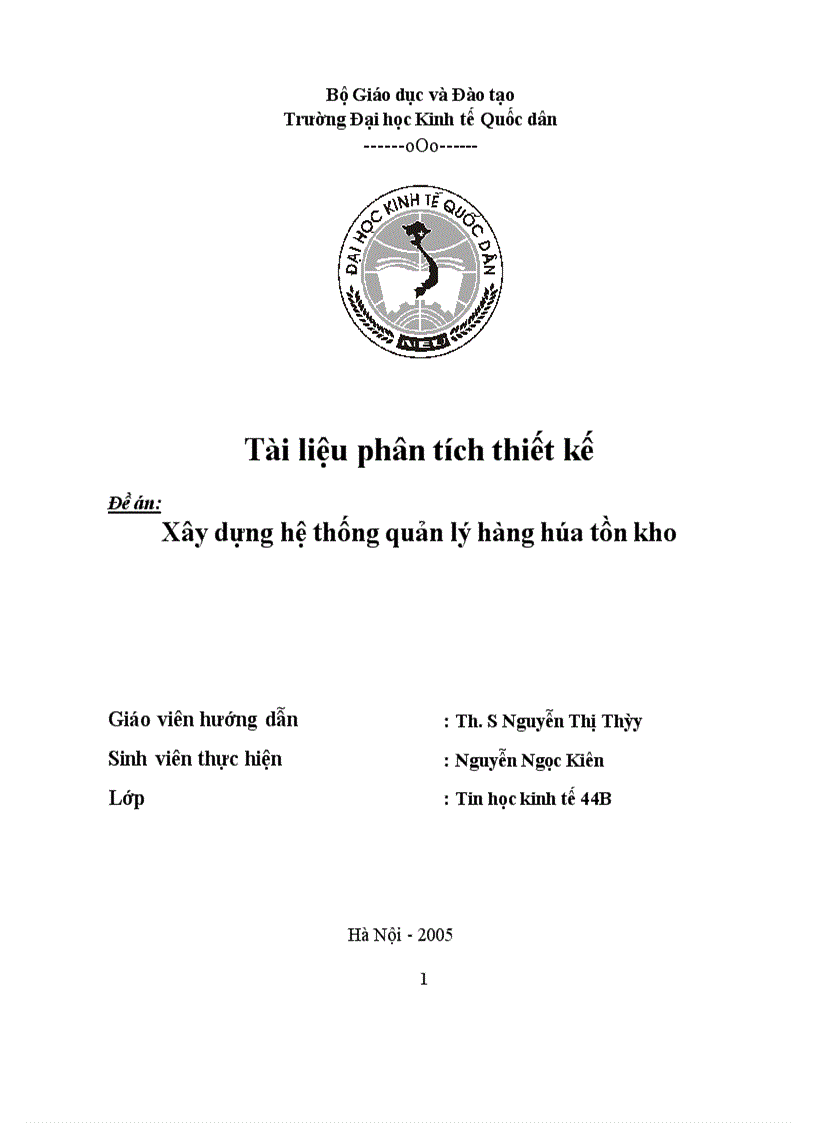 Bộ Giáo dục và Đào tạo
Trường Đại học Kinh tế Quốc dân
------oOo------

ĐẠI HỌC KINH TẾ QUỐC DÂN
NEU

Tài liệu phân tích thiết kế

Đề án:
Xây dựng hệ thống quản lý hàng húa tồn kho

Giáo viên hướng dẫn : Th. S Nguyễn Thị Thỳy
Sinh viên thực hiện : Nguyễn Ngọc Kiên
Lớp : Tin học kinh tế 44B

Hà Nội - 2005

1